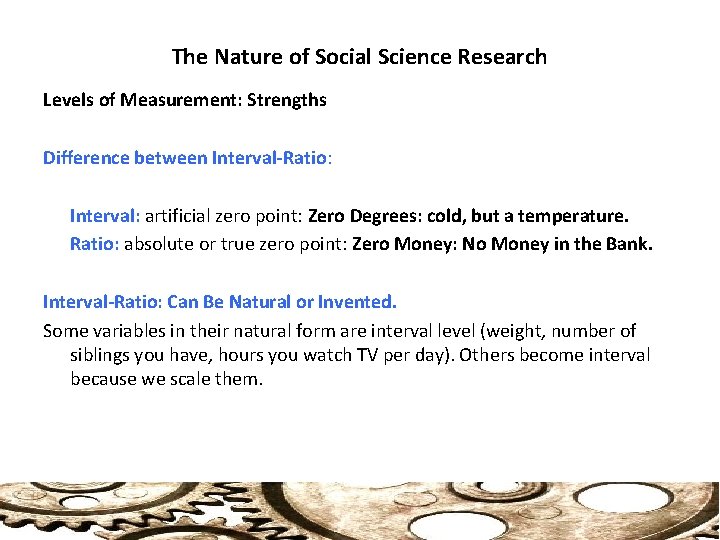 The Nature of Social Science Research

Levels of Measurement: Strengths

Difference between Interval-Ratio:

Interval: artificial zero point: Zero Degrees: cold, but a temperature.

Ratio: absolute or true zero point: Zero Money: No Money in the Bank.

Interval-Ratio: Can Be Natural or Invented.

Some variables in their natural form are interval level (weight, number of siblings you have, hours you watch TV per day). Others become interval because we scale them.